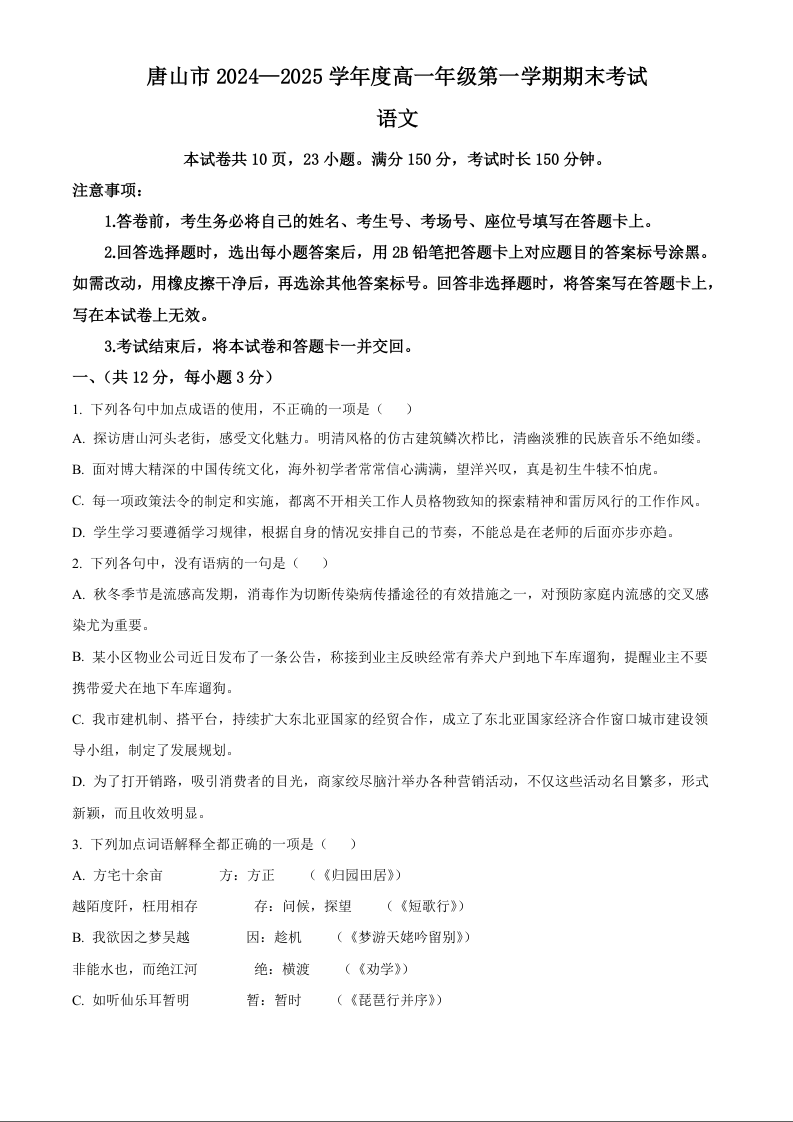 唐山市 2024—2025 学年度高一年级第一学期期末考试

语文

本试卷共 10 页，23 小题。满分 150 分，考试时长 150 分钟。

注意事项：

1.答卷前，考生务必将自己的姓名、考生号、考场号、座位号填写在答题卡上。

2.回答选择题时，选出每小题答案后，用 2B 铅笔把答题卡上对应题目的答案标号涂黑。如需改动，用橡皮擦干净后，再选涂其他答案标号。回答非选择题时，将答案写在答题卡上，写在本试卷上无效。

3.考试结束后，将本试卷和答题卡一并交回。

一、(共 12 分，每小题 3 分)

1. 下列各句中加点成语的使用，不正确的一项是（　　）

A. 探访唐山河头老街，感受文化魅力。明清风格的仿古建筑鳞次栉比，清幽淡雅的民族音乐不绝如缕。

B. 面对博大精深的中国传统文化，海外初学者常常信心满满，望洋兴叹，真是初生牛犊不怕虎。

C. 每一项政策法令的制定和实施，都离不开相关工作人员格物致知的探索精神和雷厉风行的工作作风。

D. 学生学习要遵循学习规律，根据自身的情况安排自己的节奏，不能总是在老师的后面亦步亦趋。

2. 下列各句中，没有语病的一句是（　　）

A. 秋冬季节是流感高发期，消毒作为切断传染病传播途径的有效措施之一，对预防家庭内流感的交叉感染尤为重要。

B. 某小区物业公司近日发布了一条公告，称接到业主反映经常有养犬户到地下车库遛狗，提醒业主不要携带爱犬在地下车库遛狗。

C. 我市建机制、搭平台，持续扩大东北亚国家的经贸合作，成立了东北亚国家经济合作窗口城市建设领导小组，制定了发展规划。

D. 为了打开销路，吸引消费者的目光，商家绞尽脑汁举办各种营销活动，不仅这些活动名目繁多，形式新颖，而且收效明显。

3. 下列加点词语解释全都正确的一项是（　　）

A. 方宅十余亩　　方：方正　　（《归园田居》）

越陌度阡，枉用相存　　存：问候，探望　　（《短歌行》）

B. 我欲因之梦吴越　　因：趁机　　（《梦游天姥吟留别》）

非能水也，而绝江河　　绝：横渡　　（《劝学》）

C. 如听仙乐耳暂明　　暂：暂时　　（《琵琶行并序》）